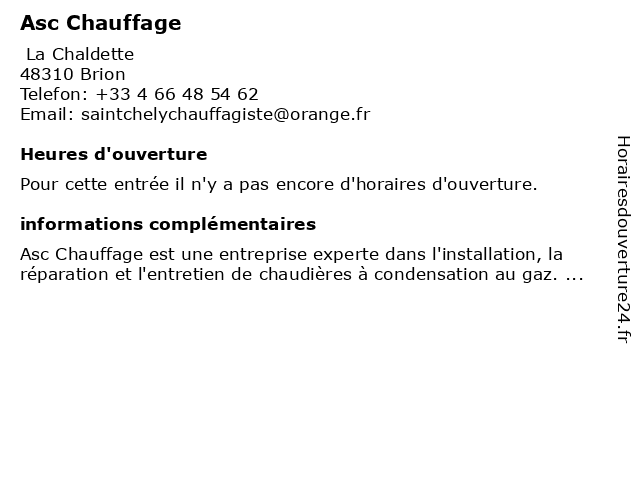 Asc Chauffage

La Chaldette
48310 Brion
Telefon: +33 4 66 48 54 62
Email: saintchelychauffagiste@orange.fr

Heures d'ouverture

Pour cette entrée il n'y a pas encore d'horaires d'ouverture.

informations complémentaires

Asc Chauffage est une entreprise experte dans l'installation, la réparation et l'entretien de chaudières à condensation au gaz. ...

Horairesdouverture24.fr